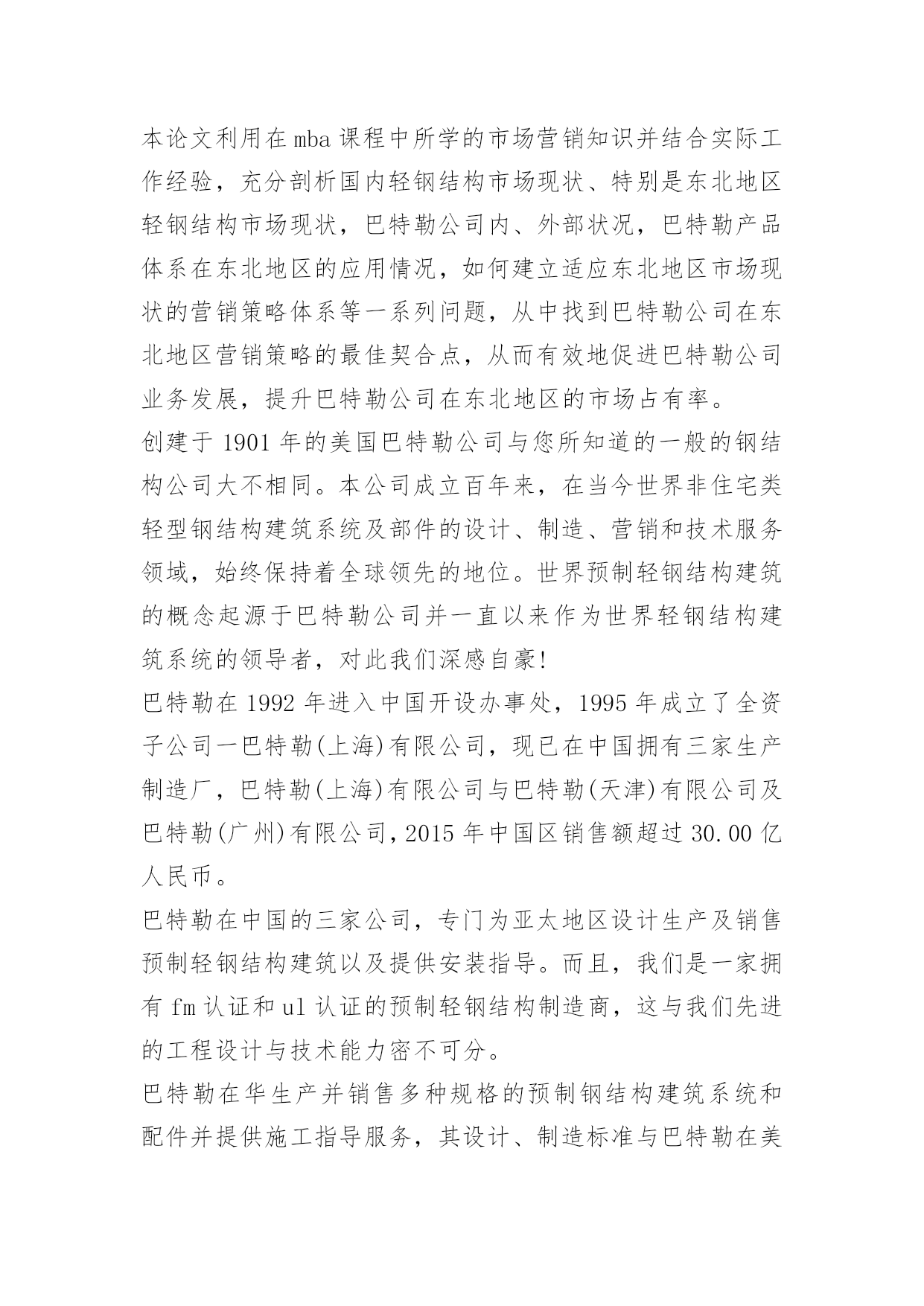 本论文利用在mba课程中所学的市场营销知识并结合实际工作经验，充分剖析国内轻钢结构市场现状、特别是东北地区轻钢结构市场现状，巴特勒公司内、外部状况，巴特勒产品体系在东北地区的应用情况，如何建立适应东北地区市场现状的营销策略体系等一系列问题，从中找到巴特勒公司在东北地区营销策略的最佳契合点，从而有效地促进巴特勒公司业务发展，提升巴特勒公司在东北地区的市场占有率。

创建于1901年的美国巴特勒公司与您所知道的一般的钢结构公司大不相同。本公司成立百年来，在当今世界非住宅类轻型钢结构建筑系统及部件的设计、制造、营销和技术服务领域，始终保持着全球领先的地位。世界预制轻钢结构建筑的概念起源于巴特勒公司并一直以来作为世界轻钢结构建筑系统的领导者，对此我们深感自豪!

巴特勒在1992年进入中国开设办事处，1995年成立了全资子公司一巴特勒(上海)有限公司，现已在中国拥有三家生产制造厂，巴特勒(上海)有限公司与巴特勒(天津)有限公司及巴特勒(广州)有限公司，2015年中国区销售额超过30.00亿人民币。

巴特勒在中国的三家公司，专门为亚太地区设计生产及销售预制轻钢结构建筑以及提供安装指导。而且，我们是一家拥有fm认证和ul认证的预制轻钢结构制造商，这与我们先进的工程设计与技术能力密不可分。

巴特勒在华生产并销售多种规格的预制钢结构建筑系统和配件并提供施工指导服务，其设计、制造标准与巴特勒在美